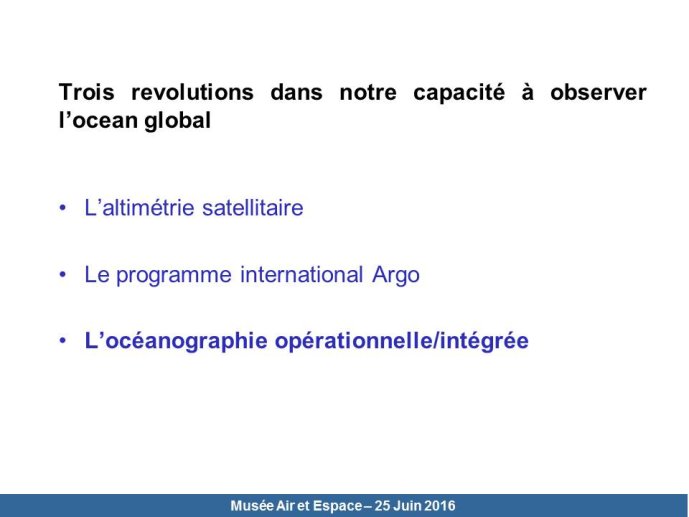 Trois revolutions dans notre capacité à observer l’ocean global

• L’altimétrie satellitaire

• Le programme international Argo

• L’océanographie opérationnelle/intégrée

Musée Air et Espace – 25 Juin 2016